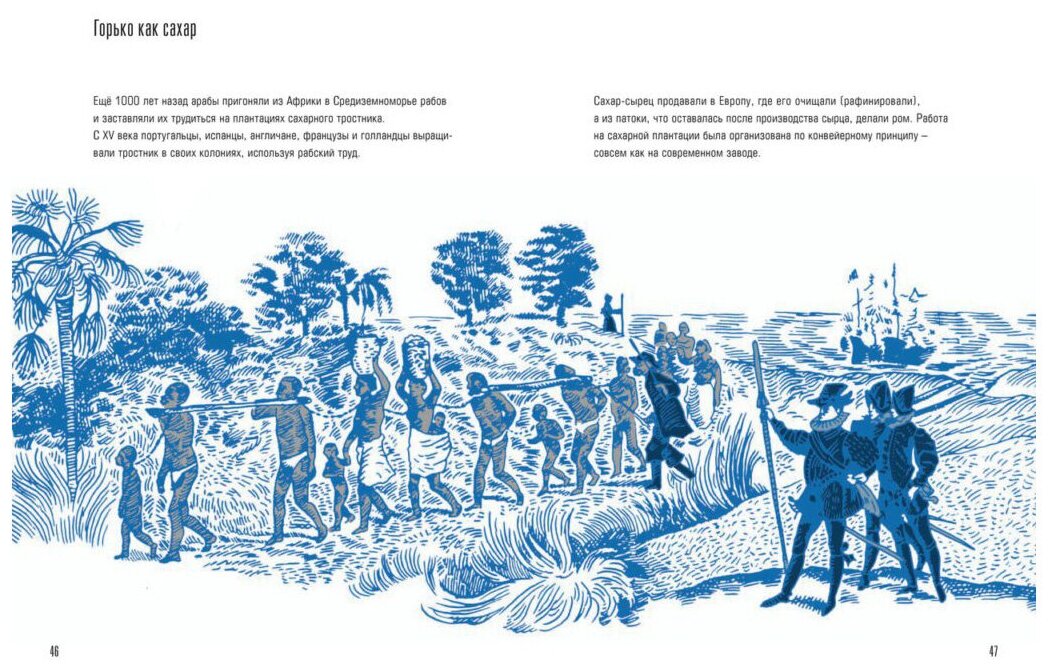 Горько как сахар

Ещё 1000 лет назад арабы пригоняли из Африки в Средиземноморье рабов и заставляли их трудиться на плантациях сахарного тростника. С XV века португальцы, испанцы, англичане, французы и голландцы выращивали тростник в своих колониях, используя рабский труд.

Сахар-сырец продавали в Европу, где его очищали (рафинировали), а из патоки, что оставалась после производства сырца, делали ром. Работа на сахарной плантации была организована по конвейерному принципу — совсем как на современном заводе.

46

47